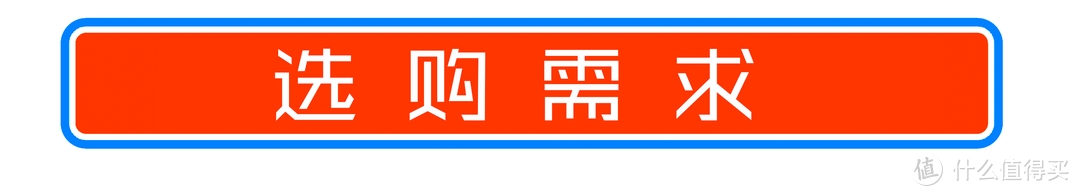 选购需求

值 什么值得买